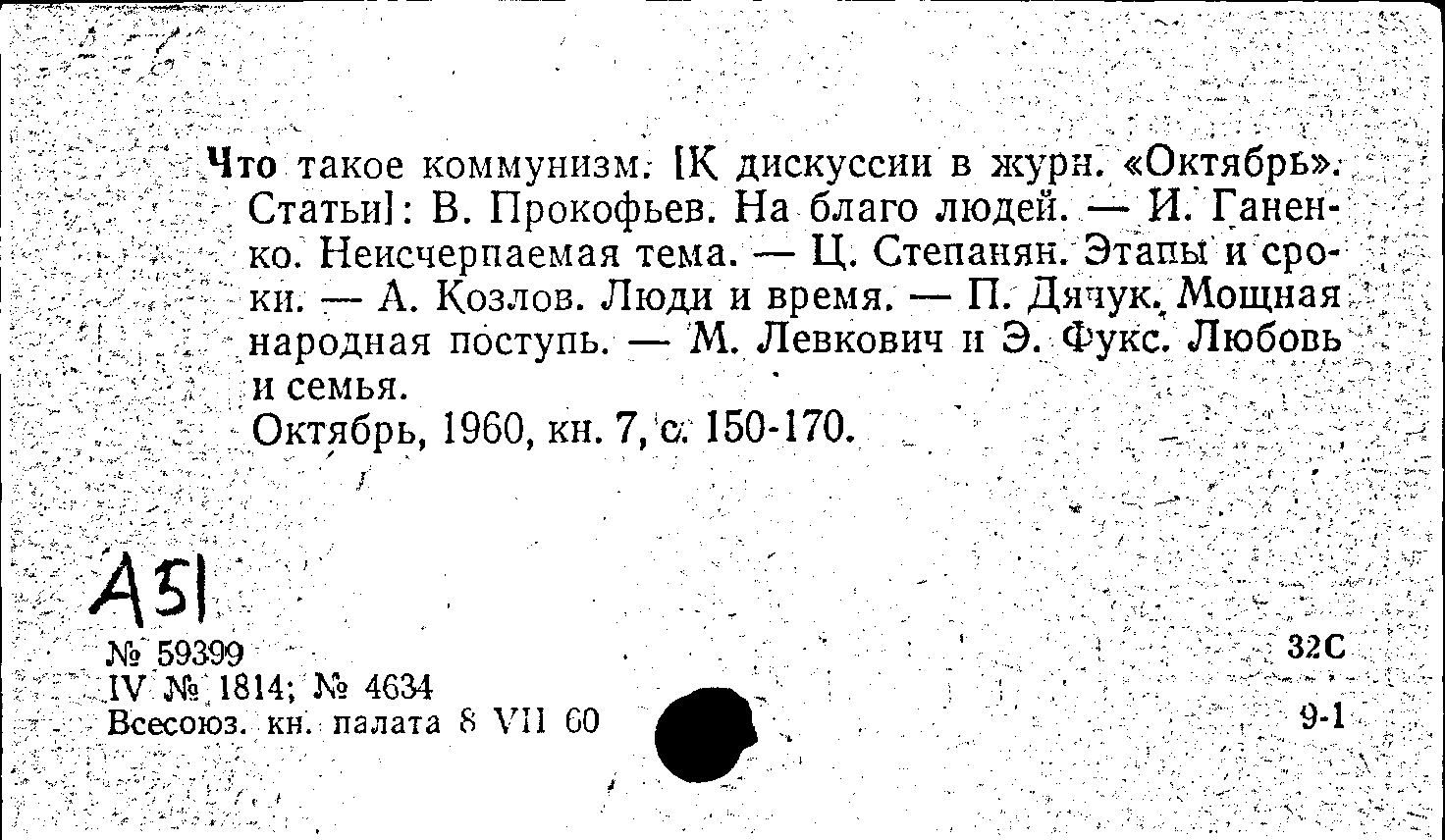 Что такое коммунизм. [К дискуссии в журн. «Октябрь». Статьи]: В. Прокофьев. На благо людей. — И. Ганенко. Неисчерпаемая тема. — Ц. Степанян. Этапы и сроки. — А. Козлов. Люди и время. — П. Дячук. Мощная народная поступь. — М. Левкович и Э. Фукс. Любовь и семья.
Октябрь, 1960, кн. 7, с. 150-170.

А51

№ 59399
IV № 1814; № 4634
Всесоюз. кн. палата 8 VII 60

32С

9-1